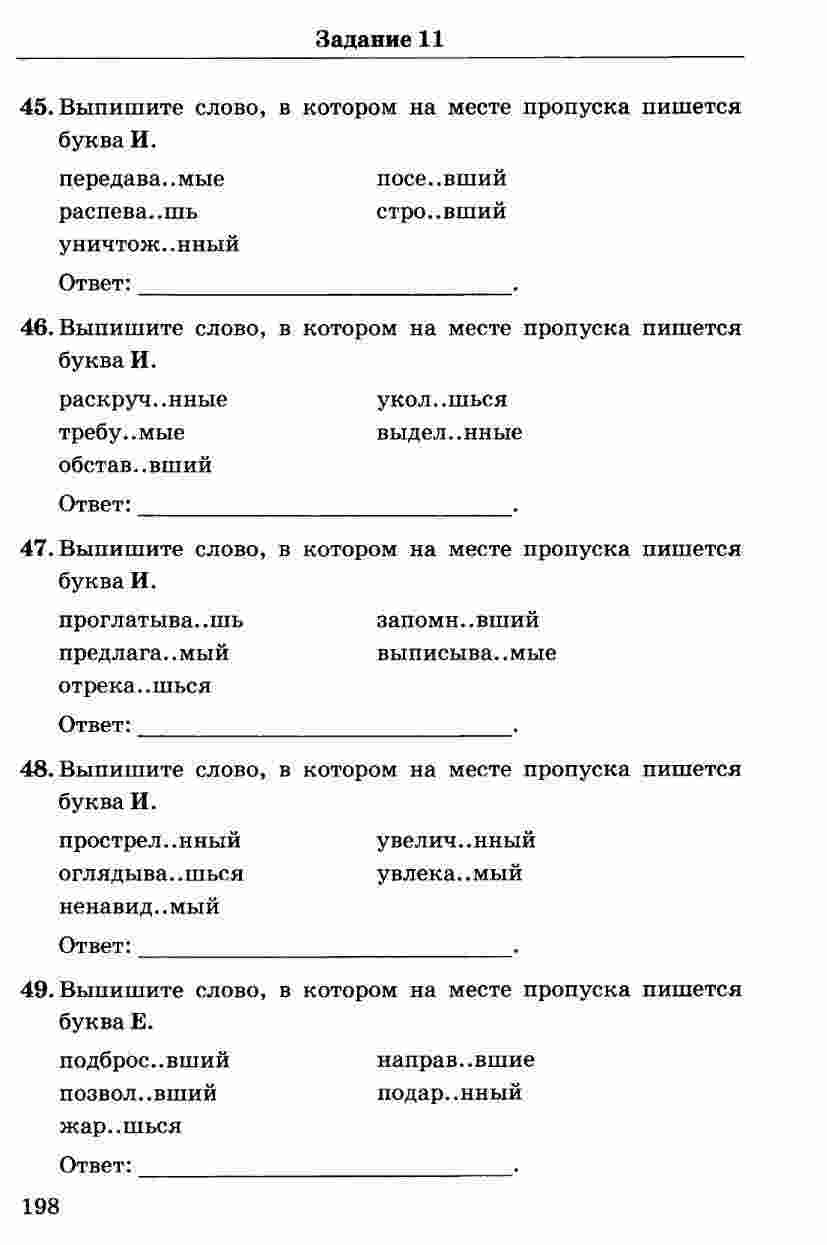 Задание 11

45. Выпишите слово, в котором на месте пропуска пишется буква И.

передава..мые
распева..шь
уничтож..нный
посе..вший
стро..вший

Ответ: ____.

46. Выпишите слово, в котором на месте пропуска пишется буква И.

раскруч..нные
требу..мые
обстав..вший
укол..шься
выдел..нные

Ответ: ____.

47. Выпишите слово, в котором на месте пропуска пишется буква И.

проглатыва..шь
предлага..мый
отрека..шься
запомн..вший
выписыва..мые

Ответ: ____.

48. Выпишите слово, в котором на месте пропуска пишется буква И.

прострел..нный
оглядыва..шься
ненавид..мый
увелич..нный
увлека..мый

Ответ: ____.

49. Выпишите слово, в котором на месте пропуска пишется буква Е.

подброс..вший
позвол..вший
жар..шься
направ..вшие
подар..нный

Ответ: ____.

198